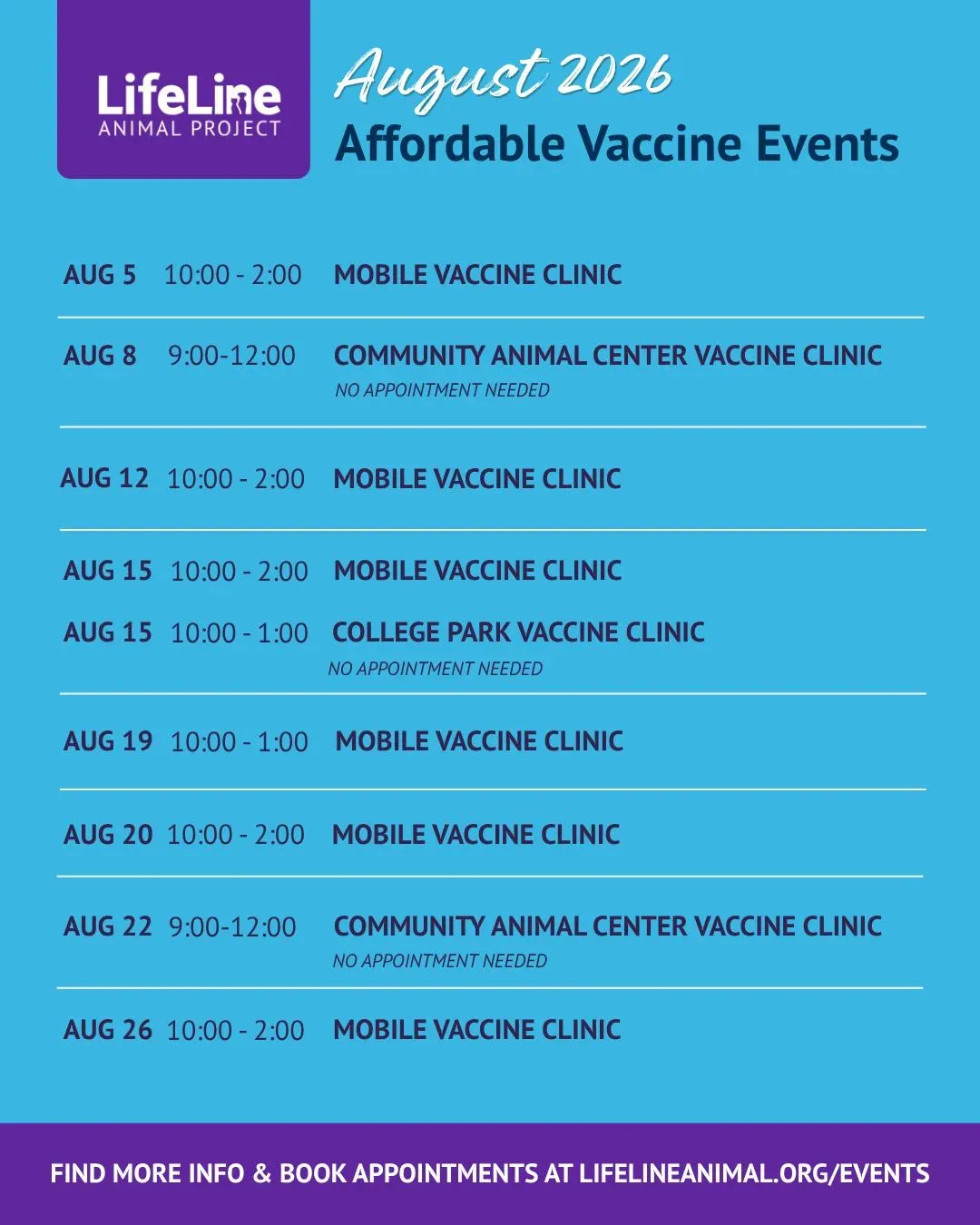 LifeLine
ANIMAL PROJECT

August 2026
Affordable Vaccine Events

AUG 5 10:00 - 2:00 MOBILE VACCINE CLINIC

AUG 8 9:00-12:00 COMMUNITY ANIMAL CENTER VACCINE CLINIC
NO APPOINTMENT NEEDED

AUG 12 10:00 - 2:00 MOBILE VACCINE CLINIC

AUG 15 10:00 - 2:00 MOBILE VACCINE CLINIC

AUG 15 10:00 - 1:00 COLLEGE PARK VACCINE CLINIC
NO APPOINTMENT NEEDED

AUG 19 10:00 - 1:00 MOBILE VACCINE CLINIC

AUG 20 10:00 - 2:00 MOBILE VACCINE CLINIC

AUG 22 9:00-12:00 COMMUNITY ANIMAL CENTER VACCINE CLINIC
NO APPOINTMENT NEEDED

AUG 26 10:00 - 2:00 MOBILE VACCINE CLINIC

FIND MORE INFO & BOOK APPOINTMENTS AT LIFELINEANIMAL.ORG/EVENTS